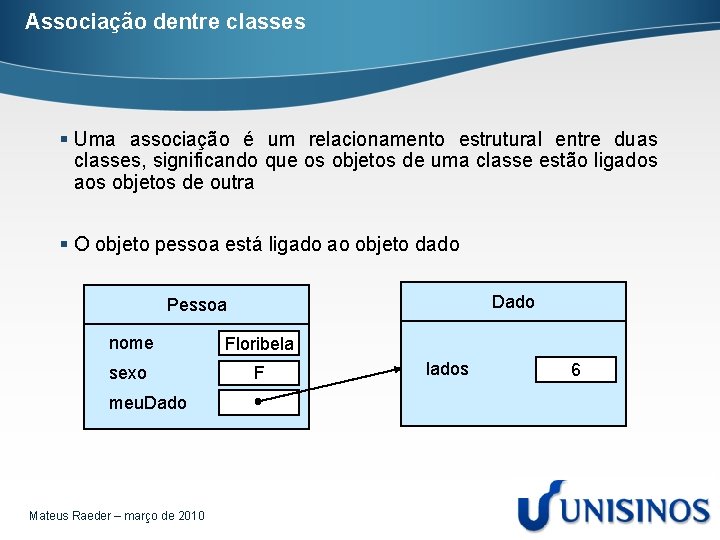 Associação dentre classes

▪ Uma associação é um relacionamento estrutural entre duas classes, significando que os objetos de uma classe estão ligados aos objetos de outra

▪ O objeto pessoa está ligado ao objeto dado

Pessoa

nome Floribela

sexo F

meuDado

Dado

lados 6

Mateus Raeder – março de 2010

UNISINOS